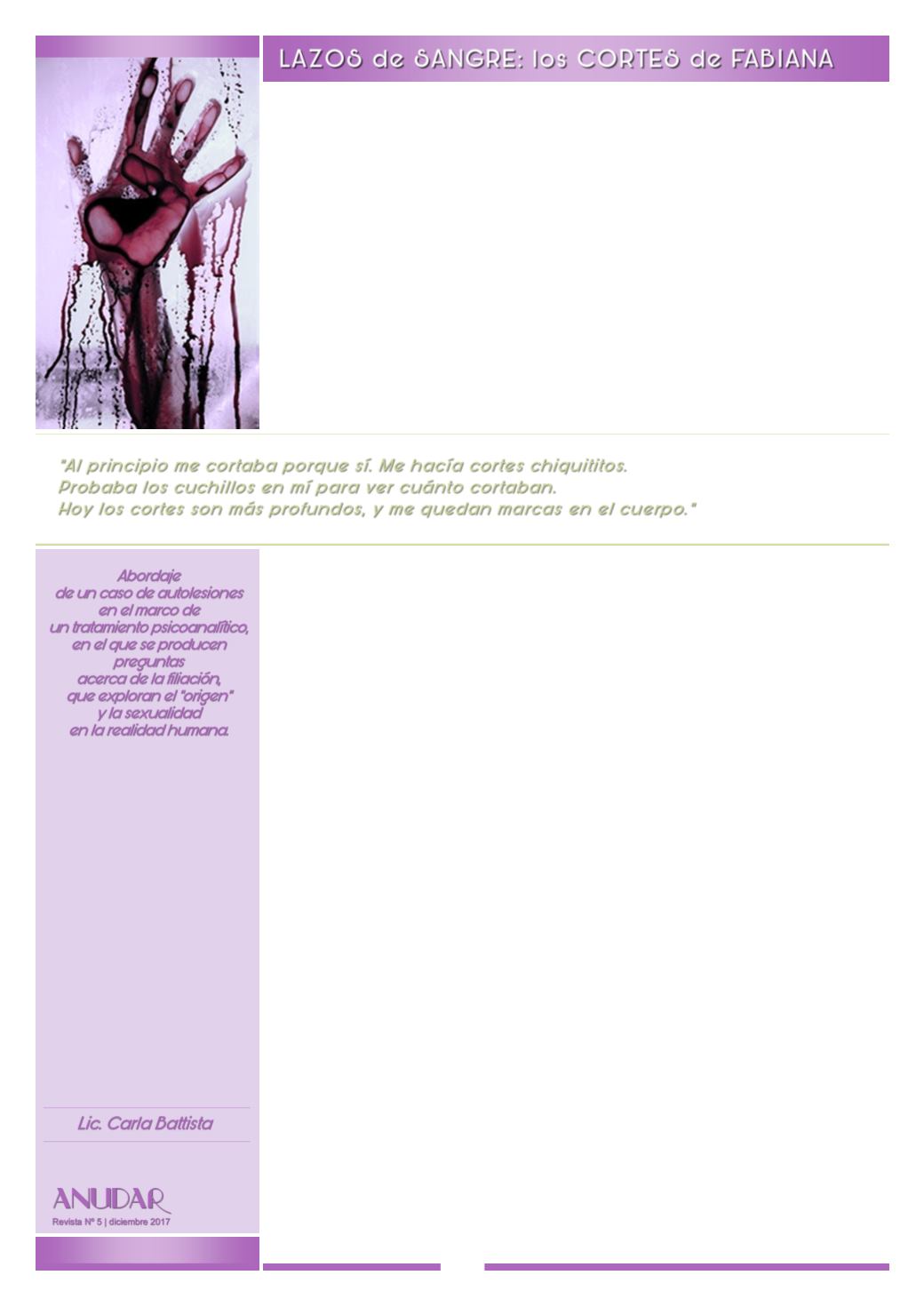 LAZOS de SANGRE: los CORTES de FABIANA

"Al principio me cortaba porque sí. Me hacía cortes chiquititos.
Probaba los cuchillos en mí para ver cuánto cortaban.
Hoy los cortes son más profundos, y me quedan marcas en el cuerpo."

Abordaje de un caso de autolesiones en el marco de un tratamiento psicoanalítico, en el que se producen preguntas acerca de la filiación, que exploran el "origen" y la sexualidad en la realidad humana.

Lic. Carla Battista

ANUDAR
Revista Nº 5 | diciembre 2017